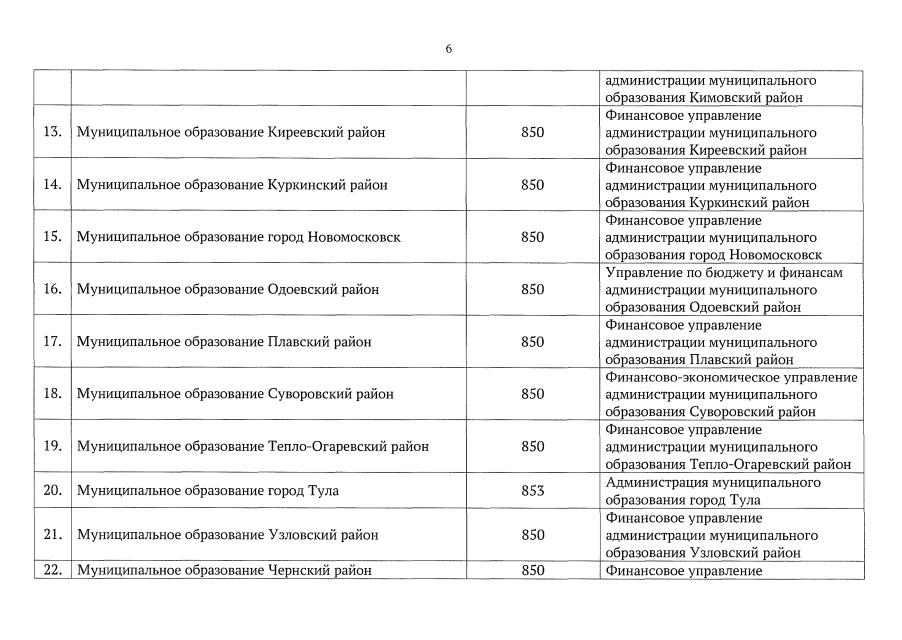 6

| | | | |
|---|---|---|---|
| | | | администрации муниципального образования Кимовский район |
| 13. | Муниципальное образование Киреевский район | 850 | Финансовое управление администрации муниципального образования Киреевский район |
| 14. | Муниципальное образование Куркинский район | 850 | Финансовое управление администрации муниципального образования Куркинский район |
| 15. | Муниципальное образование город Новомосковск | 850 | Финансовое управление администрации муниципального образования город Новомосковск |
| 16. | Муниципальное образование Одоевский район | 850 | Управление по бюджету и финансам администрации муниципального образования Одоевский район |
| 17. | Муниципальное образование Плавский район | 850 | Финансовое управление администрации муниципального образования Плавский район |
| 18. | Муниципальное образование Суворовский район | 850 | Финансово-экономическое управление администрации муниципального образования Суворовский район |
| 19. | Муниципальное образование Тепло-Огаревский район | 850 | Финансовое управление администрации муниципального образования Тепло-Огаревский район |
| 20. | Муниципальное образование город Тула | 853 | Администрация муниципального образования город Тула |
| 21. | Муниципальное образование Узловский район | 850 | Финансовое управление администрации муниципального образования Узловский район |
| 22. | Муниципальное образование Чернский район | 850 | Финансовое управление |